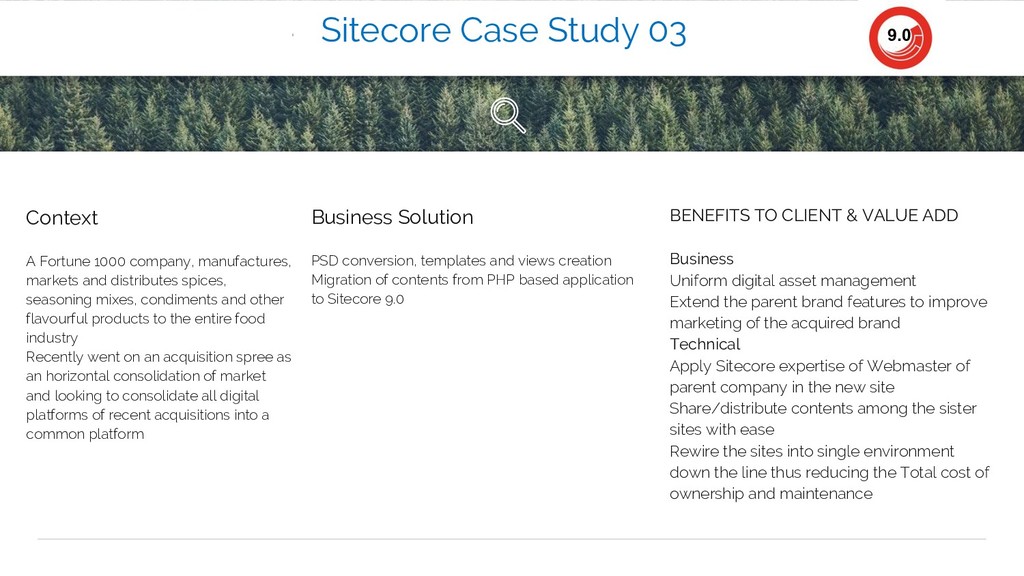 Sitecore Case Study 03

9.0

Context

A Fortune 1000 company, manufactures, markets and distributes spices, seasoning mixes, condiments and other flavourful products to the entire food industry
Recently went on an acquisition spree as an horizontal consolidation of market and looking to consolidate all digital platforms of recent acquisitions into a common platform

Business Solution

PSD conversion, templates and views creation
Migration of contents from PHP based application to Sitecore 9.0

BENEFITS TO CLIENT & VALUE ADD

Business
Uniform digital asset management
Extend the parent brand features to improve marketing of the acquired brand
Technical
Apply Sitecore expertise of Webmaster of parent company in the new site
Share/distribute contents among the sister sites with ease
Rewire the sites into single environment down the line thus reducing the Total cost of ownership and maintenance